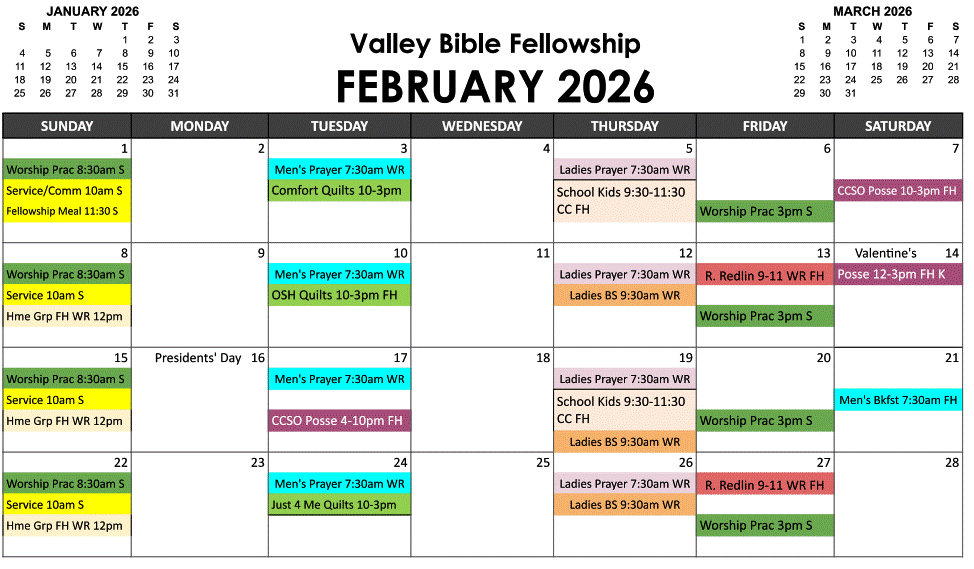 JANUARY 2026
| S | M | T | W | T | F | S |
|---|---|---|---|---|---|---|
| | | | | 1 | 2 | 3 |
| 4 | 5 | 6 | 7 | 8 | 9 | 10 |
| 11 | 12 | 13 | 14 | 15 | 16 | 17 |
| 18 | 19 | 20 | 21 | 22 | 23 | 24 |
| 25 | 26 | 27 | 28 | 29 | 30 | 31 |

Valley Bible Fellowship
FEBRUARY 2026

MARCH 2026
| S | M | T | W | T | F | S |
|---|---|---|---|---|---|---|
| 1 | 2 | 3 | 4 | 5 | 6 | 7 |
| 8 | 9 | 10 | 11 | 12 | 13 | 14 |
| 15 | 16 | 17 | 18 | 19 | 20 | 21 |
| 22 | 23 | 24 | 25 | 26 | 27 | 28 |
| 29 | 30 | 31 | | | | |

| SUNDAY | MONDAY | TUESDAY | WEDNESDAY | THURSDAY | FRIDAY | SATURDAY |
|---|---|---|---|---|---|---|
| 1 Worship Prac 8:30am S Service/Comm 10am S Fellowship Meal 11:30 S | 2 | 3 Men's Prayer 7:30am WR Comfort Quilts 10-3pm | 4 | 5 Ladies Prayer 7:30am WR School Kids 9:30-11:30 CC FH | 6 Worship Prac 3pm S | 7 CCSO Posse 10-3pm FH |
| 8 Worship Prac 8:30am S Service 10am S Hme Grp FH WR 12pm | 9 | 10 Men's Prayer 7:30am WR OSH Quilts 10-3pm FH | 11 | 12 Ladies Prayer 7:30am WR Ladies BS 9:30am WR | 13 R. Redlin 9-11 WR FH Worship Prac 3pm S | Valentine's 14 Posse 12-3pm FH K |
| 15 Worship Prac 8:30am S Service 10am S Hme Grp FH WR 12pm | Presidents' Day 16 | 17 Men's Prayer 7:30am WR CCSO Posse 4-10pm FH | 18 | 19 Ladies Prayer 7:30am WR School Kids 9:30-11:30 CC FH Ladies BS 9:30am WR | 20 Worship Prac 3pm S | 21 Men's Bkfst 7:30am FH |
| 22 Worship Prac 8:30am S Service 10am S Hme Grp FH WR 12pm | 23 | 24 Men's Prayer 7:30am WR Just 4 Me Quilts 10-3pm | 25 | 26 Ladies Prayer 7:30am WR Ladies BS 9:30am WR | 27 R. Redlin 9-11 WR FH Worship Prac 3pm S | 28 |